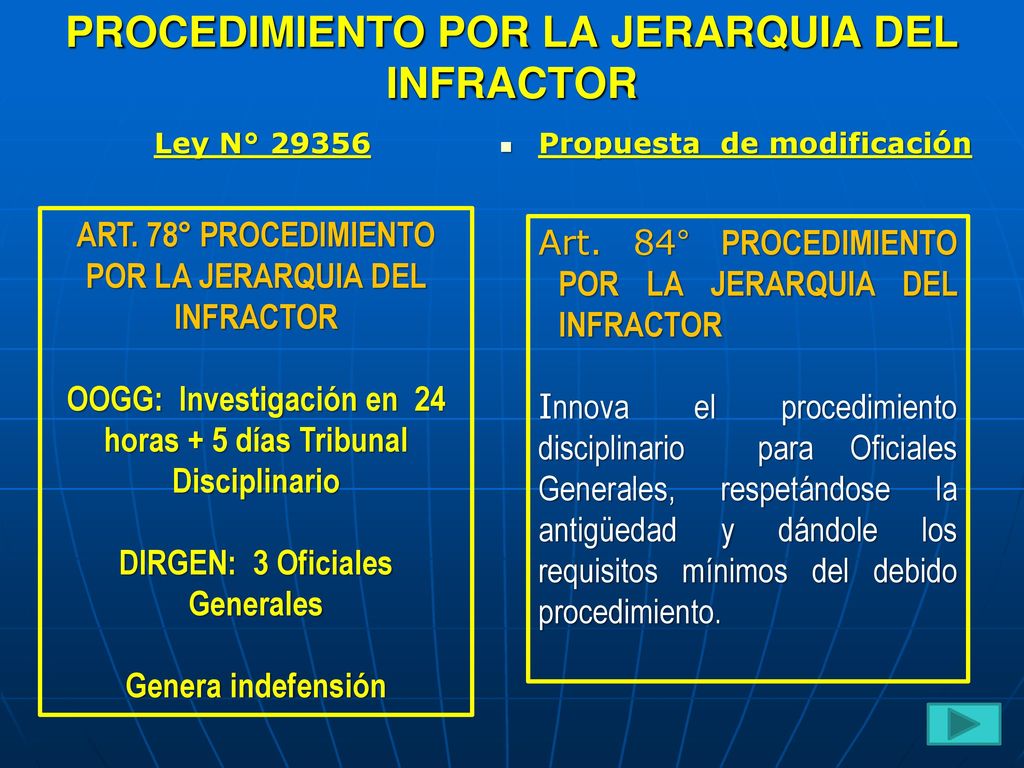 PROCEDIMIENTO POR LA JERARQUIA DEL INFRACTOR

Ley N° 29356

ART. 78° PROCEDIMIENTO POR LA JERARQUIA DEL INFRACTOR

OOGG: Investigación en 24 horas + 5 días Tribunal Disciplinario

DIRGEN: 3 Oficiales Generales

Genera indefensión

Propuesta de modificación

Art. 84° PROCEDIMIENTO POR LA JERARQUIA DEL INFRACTOR

Innova el procedimiento disciplinario para Oficiales Generales, respetándose la antigüedad y dándole los requisitos mínimos del debido procedimiento.